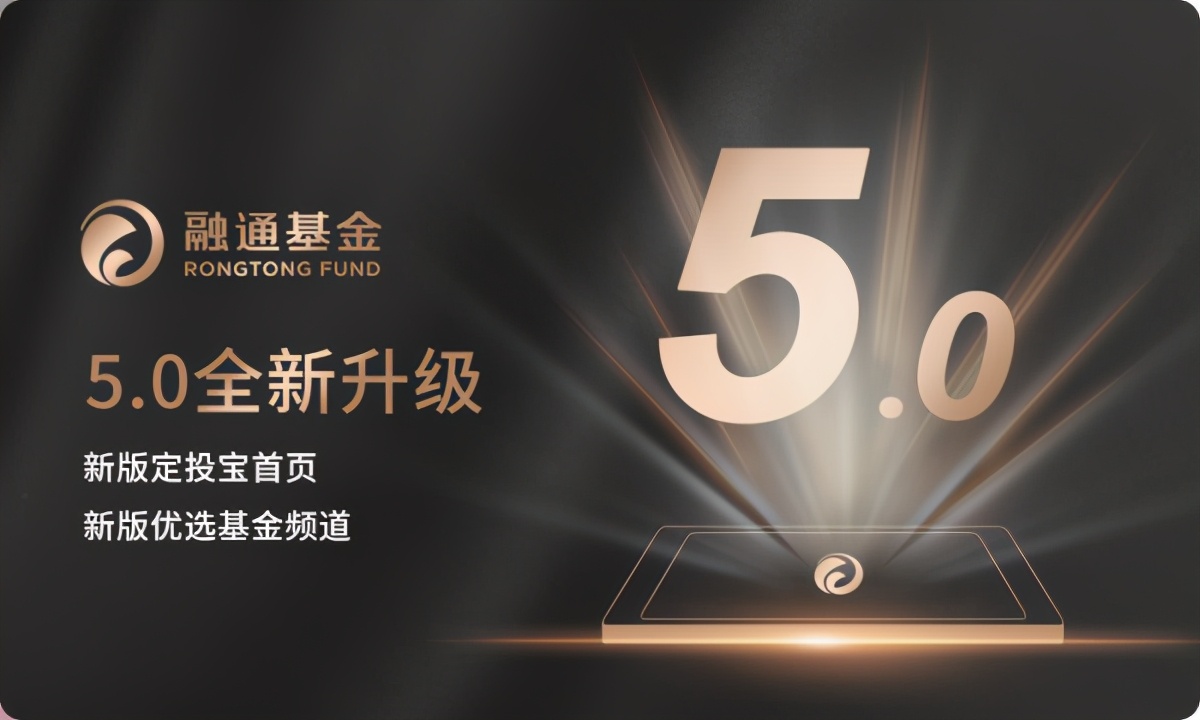 融通基金
RONGTONG FUND

5.0全新升级

新版定投宝首页

新版优选基金频道

5.0